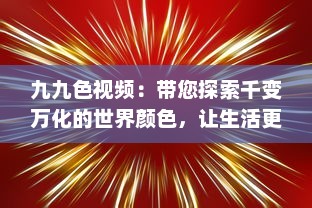 九九色视频：带您探索千变万化的世界颜色，让生活更